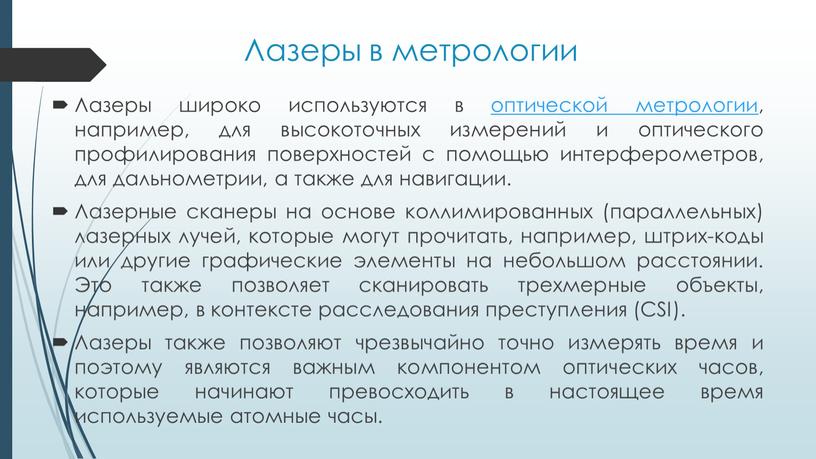 Лазеры в метрологии

Лазеры широко используются в оптической метрологии, например, для высокоточных измерений и оптического профилирования поверхностей с помощью интерферометров, для дальнометрии, а также для навигации.

Лазерные сканеры на основе коллимированных (параллельных) лазерных лучей, которые могут прочитать, например, штрих-коды или другие графические элементы на небольшом расстоянии. Это также позволяет сканировать трехмерные объекты, например, в контексте расследования преступления (CSI).

Лазеры также позволяют чрезвычайно точно измерять время и поэтому являются важным компонентом оптических часов, которые начинают превосходить в настоящее время используемые атомные часы.